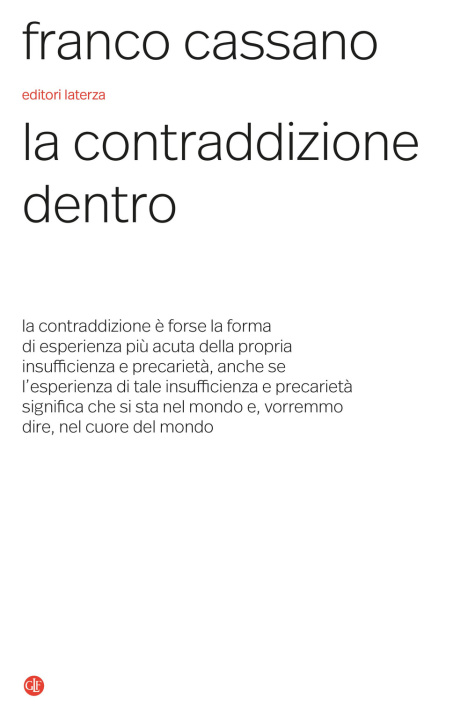 franco cassano

editori laterza

la contraddizione dentro

la contraddizione è forse la forma di esperienza più acuta della propria insufficienza e precarietà, anche se l'esperienza di tale insufficienza e precarietà significa che si sta nel mondo e, vorremmo dire, nel cuore del mondo

GLF